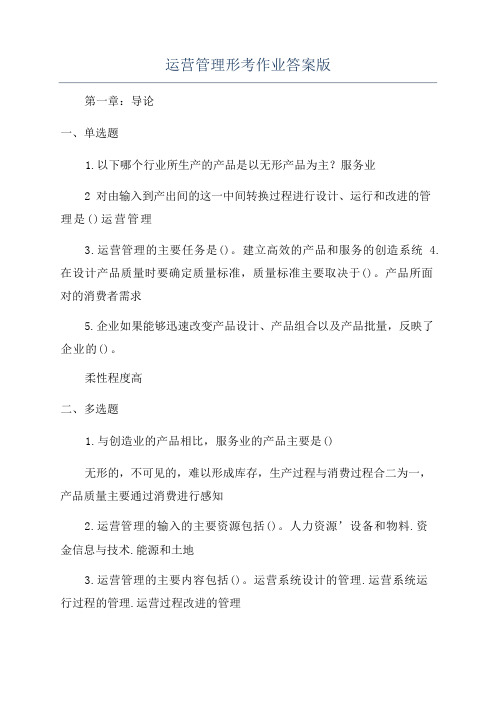 运营管理形考作业答案版

第一章：导论

一、单选题

1.以下哪个行业所生产的产品是以无形产品为主？服务业

2 对由输入到产出间的这一中间转换过程进行设计、运行和改进的管理是()运营管理

3.运营管理的主要任务是()。建立高效的产品和服务的创造系统 4.在设计产品质量时要确定质量标准，质量标准主要取决于()。产品所面对的消费者需求

5.企业如果能够迅速改变产品设计、产品组合以及产品批量，反映了企业的()。

柔性程度高

二、多选题

1.与创造业的产品相比，服务业的产品主要是()

无形的，不可见的，难以形成库存，生产过程与消费过程合二为一，产品质量主要通过消费进行感知

2.运营管理的输入的主要资源包括()。人力资源’设备和物料.资金信息与技术.能源和土地

3.运营管理的主要内容包括()。运营系统设计的管理.运营系统运行过程的管理.运营过程改进的管理